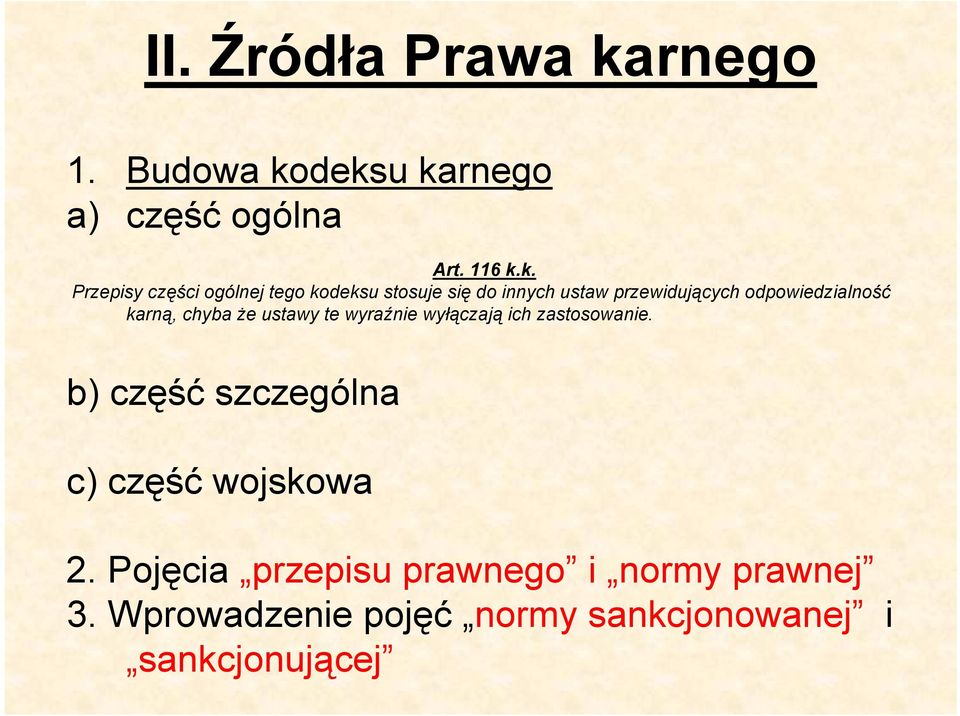 II. Źródła Prawa karnego

1. Budowa kodeksu karnego
a) część ogólna

Art. 116 k.k.
Przepisy części ogólnej tego kodeksu stosuje się do innych ustaw przewidujących odpowiedzialność karną, chyba że ustawy te wyraźnie wyłączają ich zastosowanie.

b) część szczególna

c) część wojskowa

2. Pojęcia „przepisu prawnego” i „normy prawnej”
3. Wprowadzenie pojęć „normy sankcjonowanej” i „sankcjonującej”